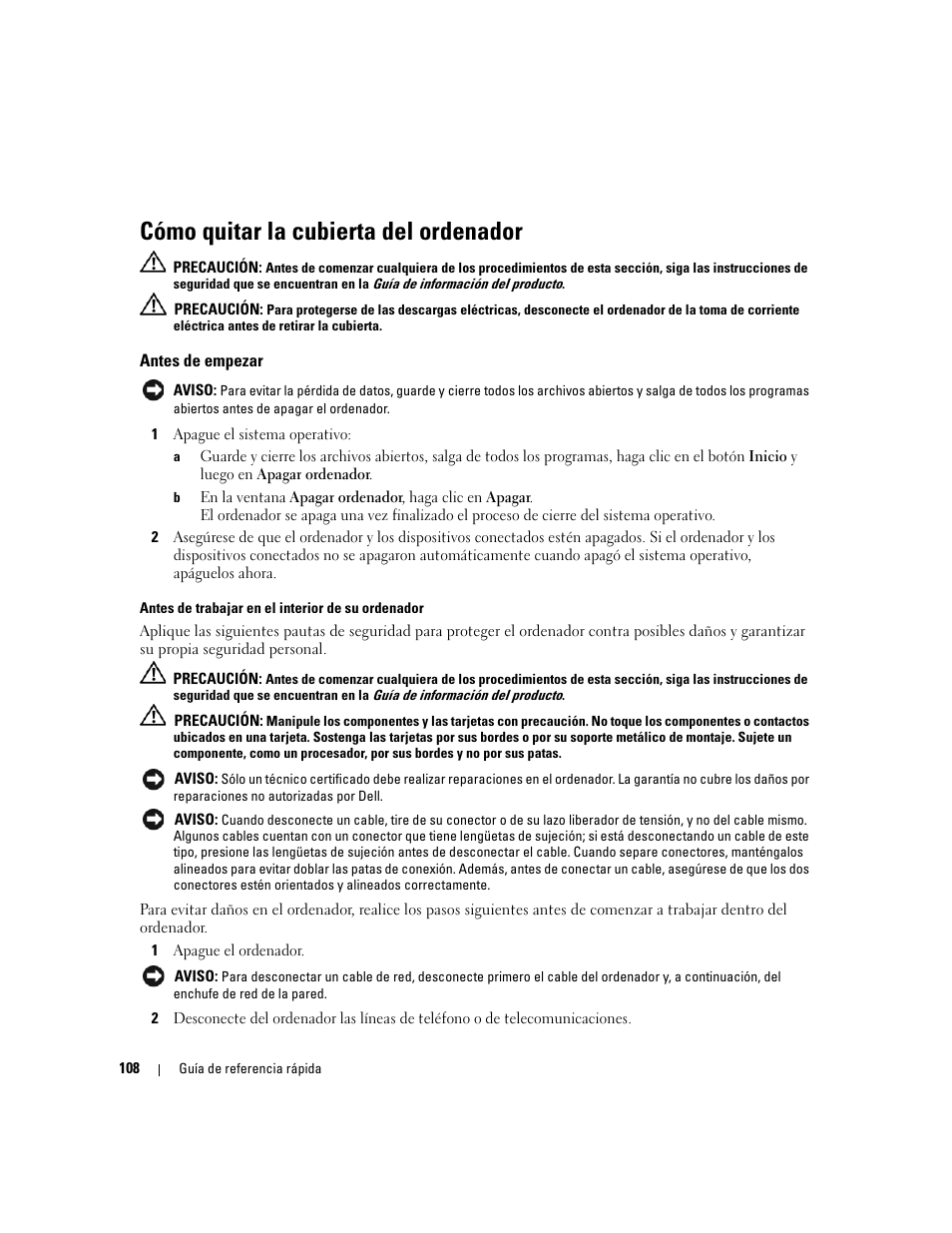 Cómo quitar la cubierta del ordenador

PRECAUCIÓN: Antes de comenzar cualquiera de los procedimientos de esta sección, siga las instrucciones de seguridad que se encuentran en la Guía de información del producto.

PRECAUCIÓN: Para protegerse de las descargas eléctricas, desconecte el ordenador de la toma de corriente eléctrica antes de retirar la cubierta.

Antes de empezar

AVISO: Para evitar la pérdida de datos, guarde y cierre todos los archivos abiertos y salga de todos los programas abiertos antes de apagar el ordenador.

1 Apague el sistema operativo:

a Guarde y cierre los archivos abiertos, salga de todos los programas, haga clic en el botón Inicio y luego en Apagar ordenador.

b En la ventana Apagar ordenador, haga clic en Apagar.
El ordenador se apaga una vez finalizado el proceso de cierre del sistema operativo.

2 Asegúrese de que el ordenador y los dispositivos conectados estén apagados. Si el ordenador y los dispositivos conectados no se apagaron automáticamente cuando apagó el sistema operativo, apáguelos ahora.

Antes de trabajar en el interior de su ordenador

Aplique las siguientes pautas de seguridad para proteger el ordenador contra posibles daños y garantizar su propia seguridad personal.

PRECAUCIÓN: Antes de comenzar cualquiera de los procedimientos de esta sección, siga las instrucciones de seguridad que se encuentran en la Guía de información del producto.

PRECAUCIÓN: Manipule los componentes y las tarjetas con precaución. No toque los componentes o contactos ubicados en una tarjeta. Sostenga las tarjetas por sus bordes o por su soporte metálico de montaje. Sujete un componente, como un procesador, por sus bordes y no por sus patas.

AVISO: Sólo un técnico certificado debe realizar reparaciones en el ordenador. La garantía no cubre los daños por reparaciones no autorizadas por Dell.

AVISO: Cuando desconecte un cable, tire de su conector o de su lazo liberador de tensión, y no del cable mismo. Algunos cables cuentan con un conector que tiene lengüetas de sujeción; si está desconectando un cable de este tipo, presione las lengüetas de sujeción antes de desconectar el cable. Cuando separe conectores, manténgalos alineados para evitar doblar las patas de conexión. Además, antes de conectar un cable, asegúrese de que los dos conectores estén orientados y alineados correctamente.

Para evitar daños en el ordenador, realice los pasos siguientes antes de comenzar a trabajar dentro del ordenador.

1 Apague el ordenador.

AVISO: Para desconectar un cable de red, desconecte primero el cable del ordenador y, a continuación, del enchufe de red de la pared.

2 Desconecte del ordenador las líneas de teléfono o de telecomunicaciones.

108 | Guía de referencia rápida